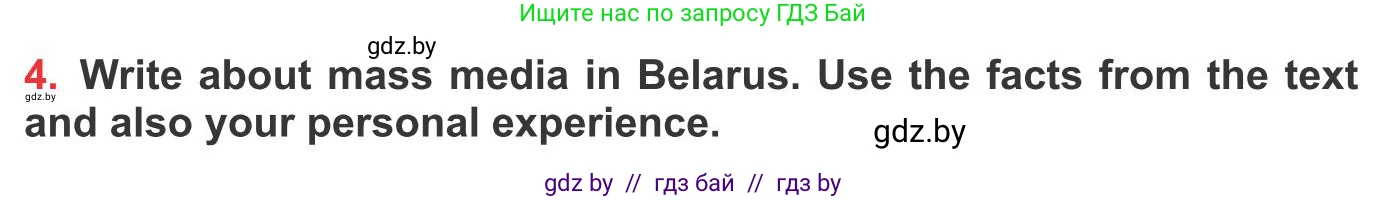 Ищите нас по запросу ГДЗ Бай

gdz.by

4. Write about mass media in Belarus. Use the facts from the text and also your personal experience.

gdz.by

gdz.by

gdz by // гдз бай // гдз by